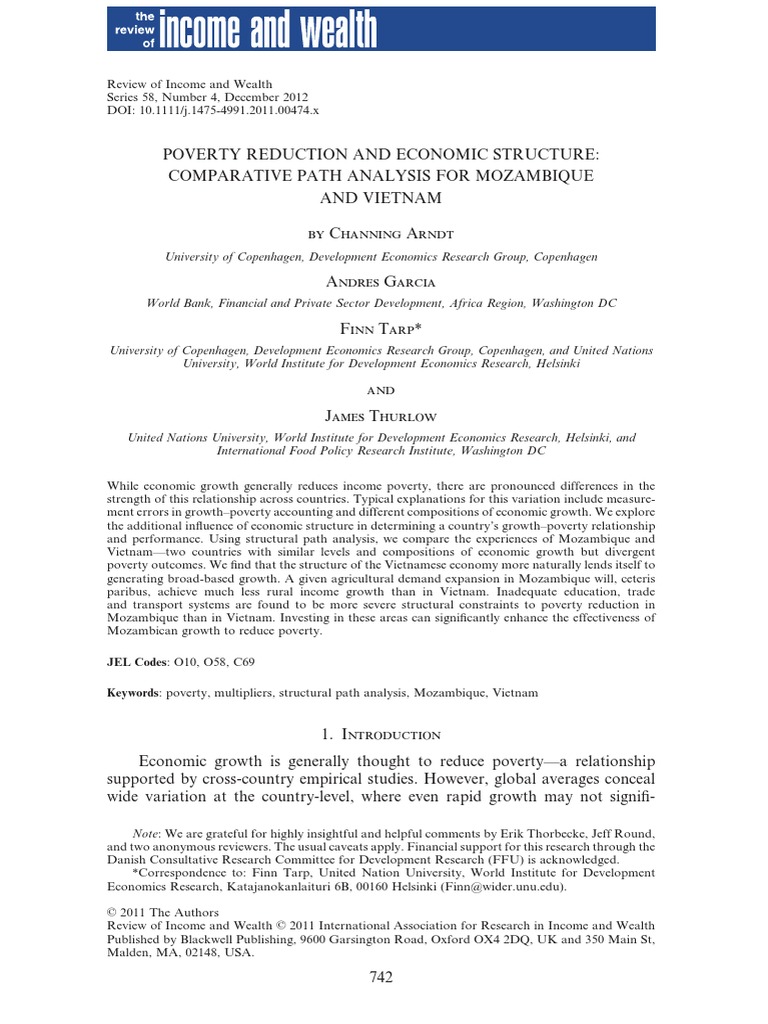 the review of income and wealth

Review of Income and Wealth
Series 58, Number 4, December 2012
DOI: 10.1111/j.1475-4991.2011.00474.x

POVERTY REDUCTION AND ECONOMIC STRUCTURE: COMPARATIVE PATH ANALYSIS FOR MOZAMBIQUE AND VIETNAM

by Channing Arndt

University of Copenhagen, Development Economics Research Group, Copenhagen

Andres Garcia

World Bank, Financial and Private Sector Development, Africa Region, Washington DC

Finn Tarp*

University of Copenhagen, Development Economics Research Group, Copenhagen, and United Nations University, World Institute for Development Economics Research, Helsinki

and

James Thurlow

United Nations University, World Institute for Development Economics Research, Helsinki, and International Food Policy Research Institute, Washington DC

While economic growth generally reduces income poverty, there are pronounced differences in the strength of this relationship across countries. Typical explanations for this variation include measurement errors in growth–poverty accounting and different compositions of economic growth. We explore the additional influence of economic structure in determining a country's growth–poverty relationship and performance. Using structural path analysis, we compare the experiences of Mozambique and Vietnam—two countries with similar levels and compositions of economic growth but divergent poverty outcomes. We find that the structure of the Vietnamese economy more naturally lends itself to generating broad-based growth. A given agricultural demand expansion in Mozambique will, ceteris paribus, achieve much less rural income growth than in Vietnam. Inadequate education, trade and transport systems are found to be more severe structural constraints to poverty reduction in Mozambique than in Vietnam. Investing in these areas can significantly enhance the effectiveness of Mozambican growth to reduce poverty.

JEL Codes: O10, O58, C69

Keywords: poverty, multipliers, structural path analysis, Mozambique, Vietnam

1. Introduction

Economic growth is generally thought to reduce poverty—a relationship supported by cross-country empirical studies. However, global averages conceal wide variation at the country-level, where even rapid growth may not signifi-

Note: We are grateful for highly insightful and helpful comments by Erik Thorbecke, Jeff Round, and two anonymous reviewers. The usual caveats apply. Financial support for this research through the Danish Consultative Research Committee for Development Research (FFU) is acknowledged.
*Correspondence to: Finn Tarp, United Nation University, World Institute for Development Economics Research, Katajanokanlaituri 6B, 00160 Helsinki (Finn@wider.unu.edu).

© 2011 The Authors
Review of Income and Wealth © 2011 International Association for Research in Income and Wealth
Published by Blackwell Publishing, 9600 Garsington Road, Oxford OX4 2DQ, UK and 350 Main St, Malden, MA, 02148, USA.

742